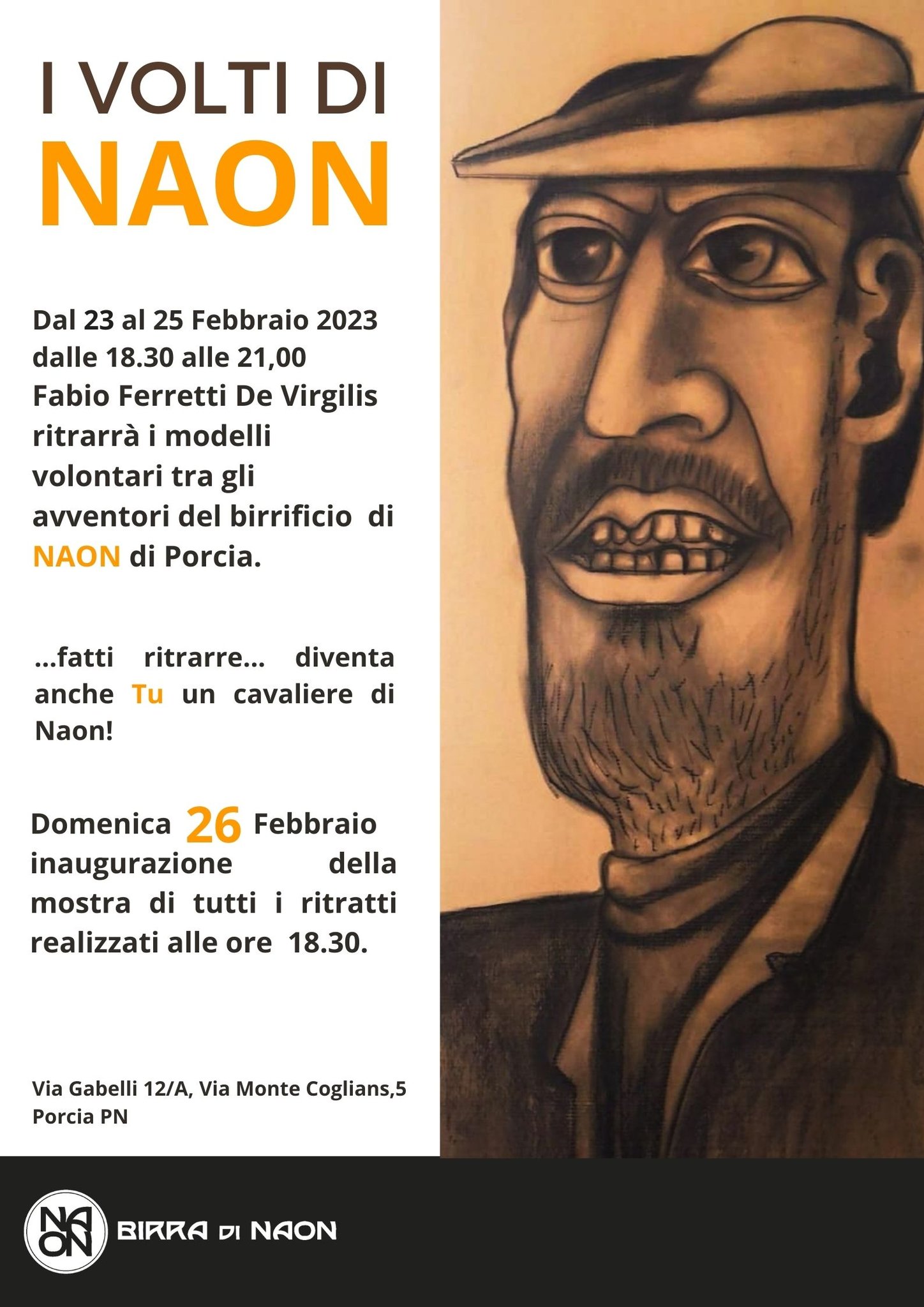 I VOLTI DI
NAON

Dal 23 al 25 Febbraio 2023 dalle 18.30 alle 21,00 Fabio Ferretti De Virgilis ritrarrà i modelli volontari tra gli avventori del birrificio di NAON di Porcia.

...fatti ritrarre... diventa anche Tu un cavaliere di Naon!

Domenica 26 Febbraio inaugurazione della mostra di tutti i ritratti realizzati alle ore 18.30.

Via Gabelli 12/A, Via Monte Coglians,5
Porcia PN

NAON

BIRRA DI NAON